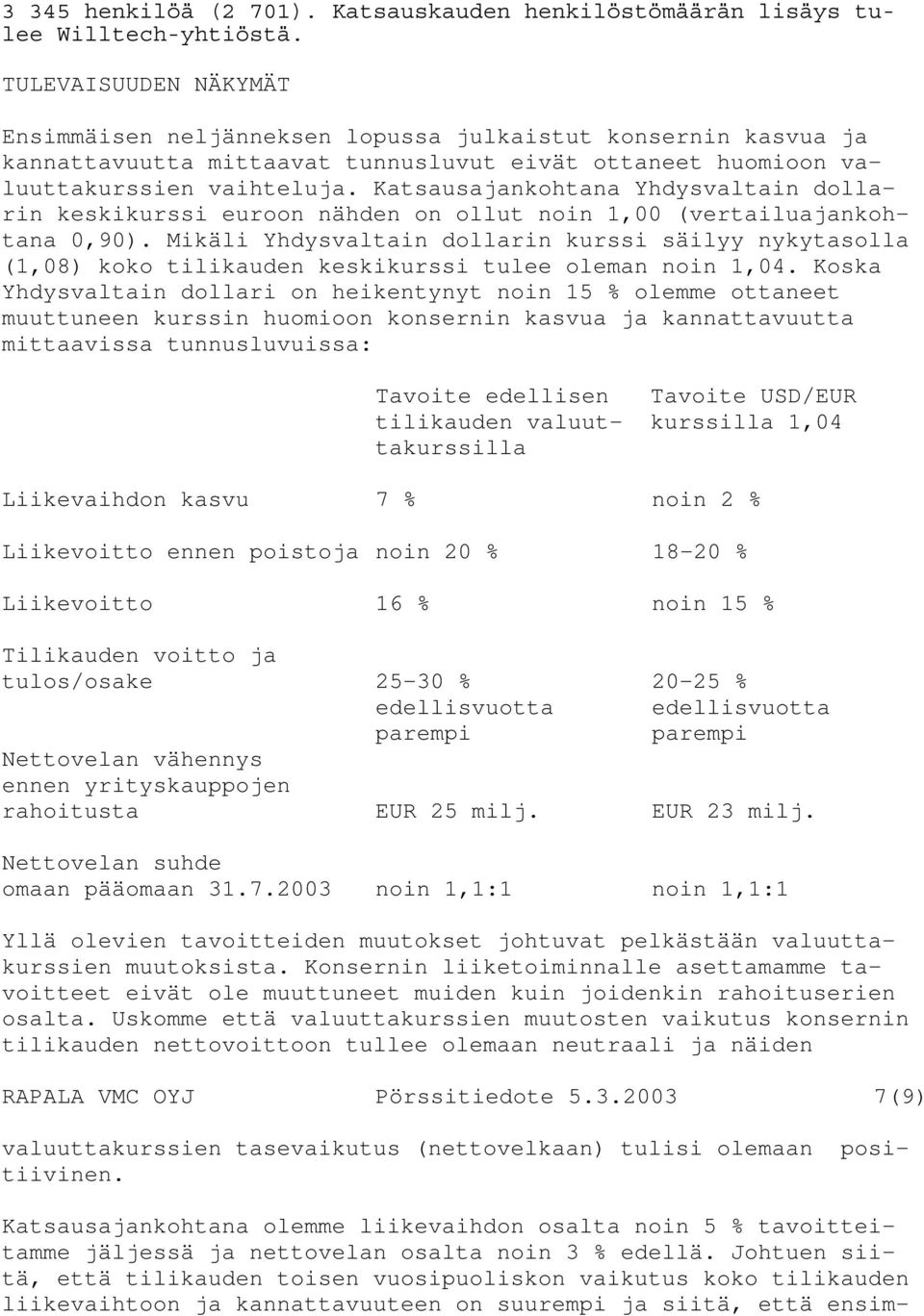 3 345 henkilöä (2 701). Katsauskauden henkilöstömäärän lisäys tulee Willtech-yhtiöstä.

TULEVAISUUDEN NÄKYMÄT

Ensimmäisen neljänneksen lopussa julkaistut konsernin kasvua ja kannattavuutta mittaavat tunnusluvut eivät ottaneet huomioon valuuttakurssien vaihteluja. Katsausajankohtana Yhdysvaltain dollarin keskikurssi euroon nähden on ollut noin 1,00 (vertailuajankohtana 0,90). Mikäli Yhdysvaltain dollarin kurssi säilyy nykytasolla (1,08) koko tilikauden keskikurssi tulee oleman noin 1,04. Koska Yhdysvaltain dollari on heikentynyt noin 15 % olemme ottaneet muuttuneen kurssin huomioon konsernin kasvua ja kannattavuutta mittaavissa tunnusluvuissa:

| | Tavoite edellisen tilikauden valuuttakurssilla | Tavoite USD/EUR kurssilla 1,04 |
|---|---|---|
| Liikevaihdon kasvu | 7 % | noin 2 % |
| Liikevoitto ennen poistoja | noin 20 % | 18-20 % |
| Liikevoitto | 16 % | noin 15 % |
| Tilikauden voitto ja tulos/osake | 25-30 % edellisvuotta parempi | 20-25 % edellisvuotta parempi |
| Nettovelan vähennys ennen yrityskauppojen rahoitusta | EUR 25 milj. | EUR 23 milj. |
| Nettovelan suhde omaan pääomaan 31.7.2003 | noin 1,1:1 | noin 1,1:1 |

Yllä olevien tavoitteiden muutokset johtuvat pelkästään valuuttakurssien muutoksista. Konsernin liiketoiminnalle asettamamme tavoitteet eivät ole muuttuneet muiden kuin joidenkin rahoituserien osalta. Uskomme että valuuttakurssien muutosten vaikutus konsernin tilikauden nettovoittoon tullee olemaan neutraali ja näiden

RAPALA VMC OYJ Pörssitiedote 5.3.2003 7(9)

valuuttakurssien tasevaikutus (nettovelkaan) tulisi olemaan positiivinen.

Katsausajankohtana olemme liikevaihdon osalta noin 5 % tavoitteitamme jäljessä ja nettovelan osalta noin 3 % edellä. Johtuen siitä, että tilikauden toisen vuosipuoliskon vaikutus koko tilikauden liikevaihtoon ja kannattavuuteen on suurempi ja siitä, että ensim-